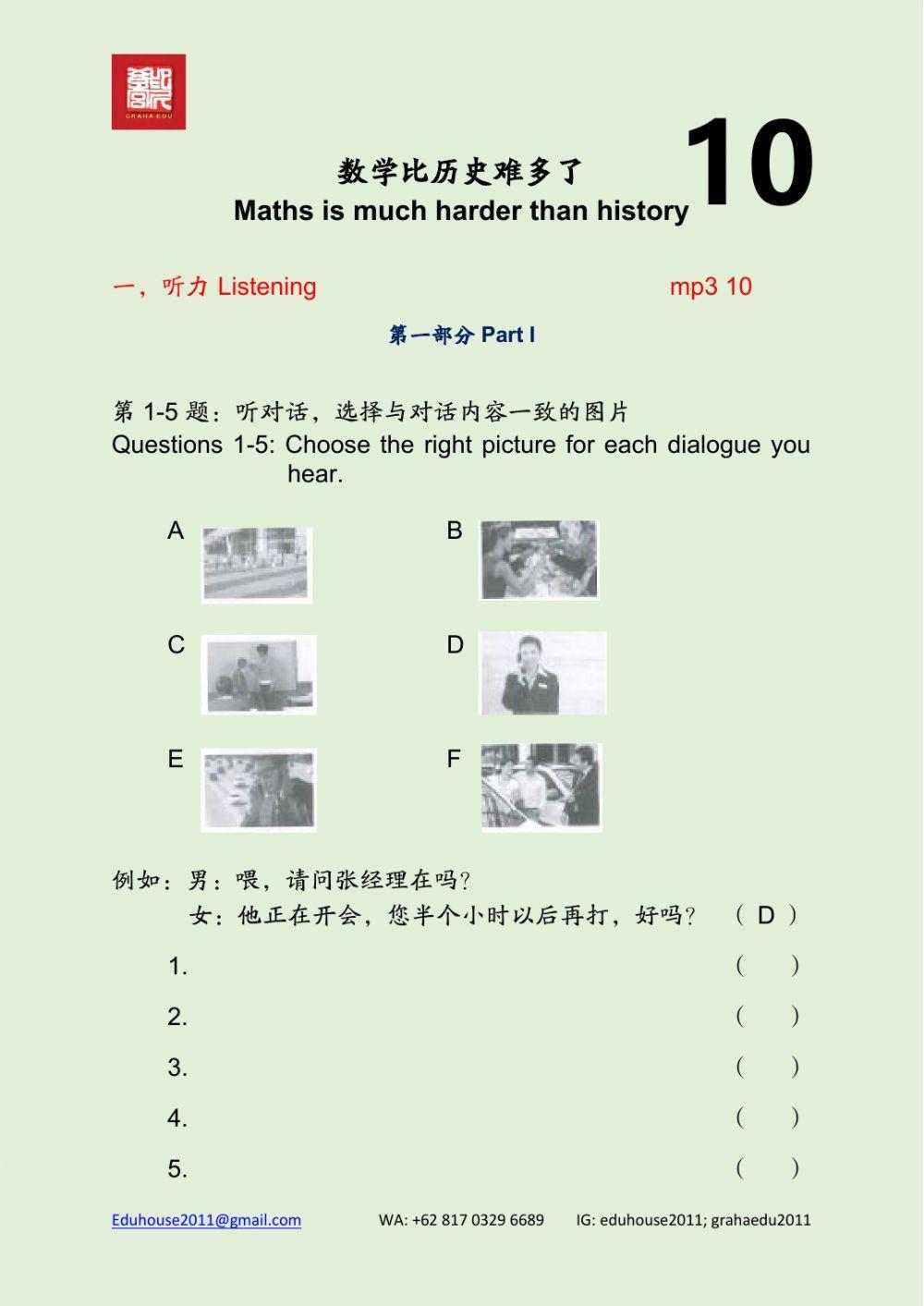 GRAHA EDU

10

数学比历史难多了
Maths is much harder than history

一，听力 Listening mp3 10

第一部分 Part I

第 1-5 题：听对话，选择与对话内容一致的图片
Questions 1-5: Choose the right picture for each dialogue you hear.

A

B

C

D

E

F

例如：男：喂，请问张经理在吗？
女：他正在开会，您半个小时以后再打，好吗？ ( D )

1. ( )

2. ( )

3. ( )

4. ( )

5. ( )

Eduhouse2011@gmail.com WA: +62 817 0329 6689 IG: eduhouse2011; grahaedu2011